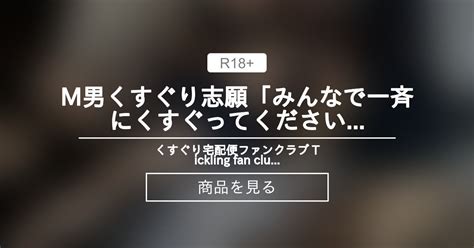 R18+

M男くすぐり志願「みんなで一斉にくすぐってください...

くすぐり宅配便ファンクラブ Tickling fan clu...

商品を見る